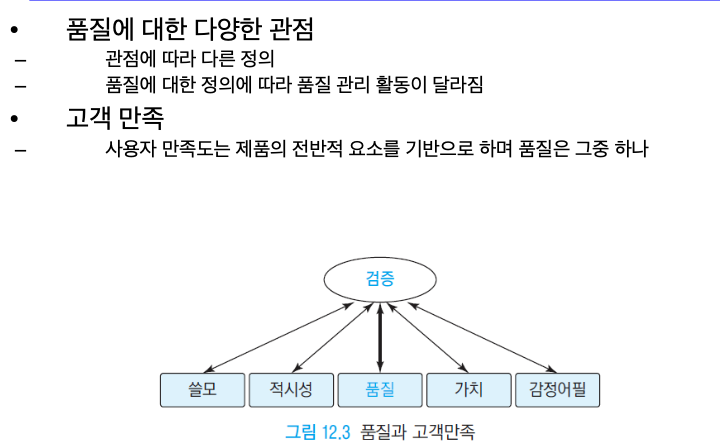 • 품질에 대한 다양한 관점
– 관점에 따라 다른 정의
– 품질에 대한 정의에 따라 품질 관리 활동이 달라짐
• 고객 만족
– 사용자 만족도는 제품의 전반적 요소를 기반으로 하며 품질은 그중 하나

검증

쓸모 적시성 품질 가치 감정어필

그림 12.3 품질과 고객만족